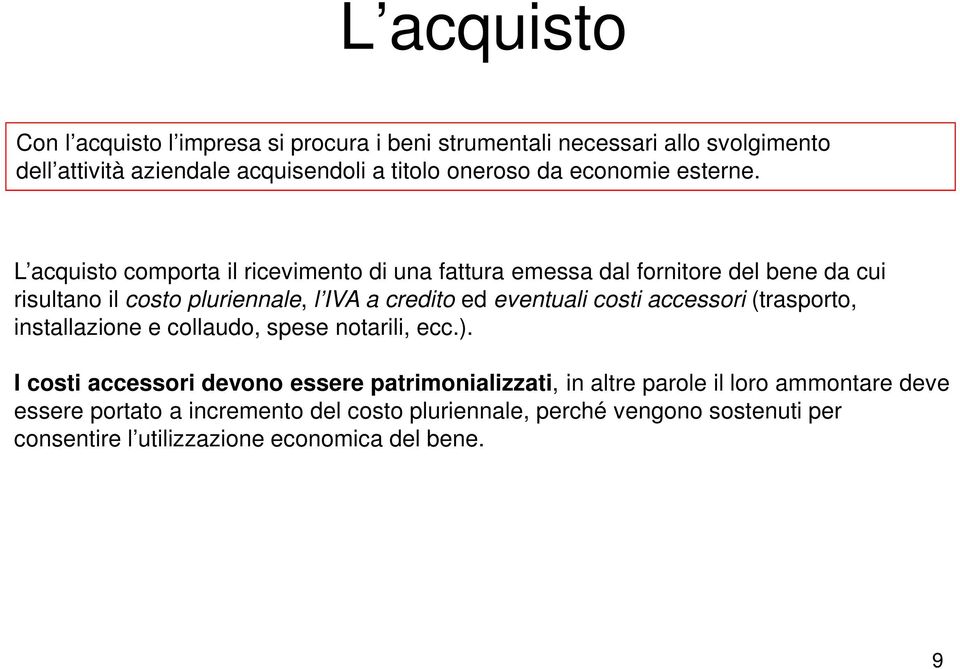 L’acquisto

Con l’acquisto l’impresa si procura i beni strumentali necessari allo svolgimento dell’attività aziendale acquisendoli a titolo oneroso da economie esterne.

L’acquisto comporta il ricevimento di una fattura emessa dal fornitore del bene da cui risultano il costo pluriennale, l’IVA a credito ed eventuali costi accessori (trasporto, installazione e collaudo, spese notarili, ecc.).

I costi accessori devono essere patrimonializzati, in altre parole il loro ammontare deve essere portato a incremento del costo pluriennale, perché vengono sostenuti per consentire l’utilizzazione economica del bene.

9